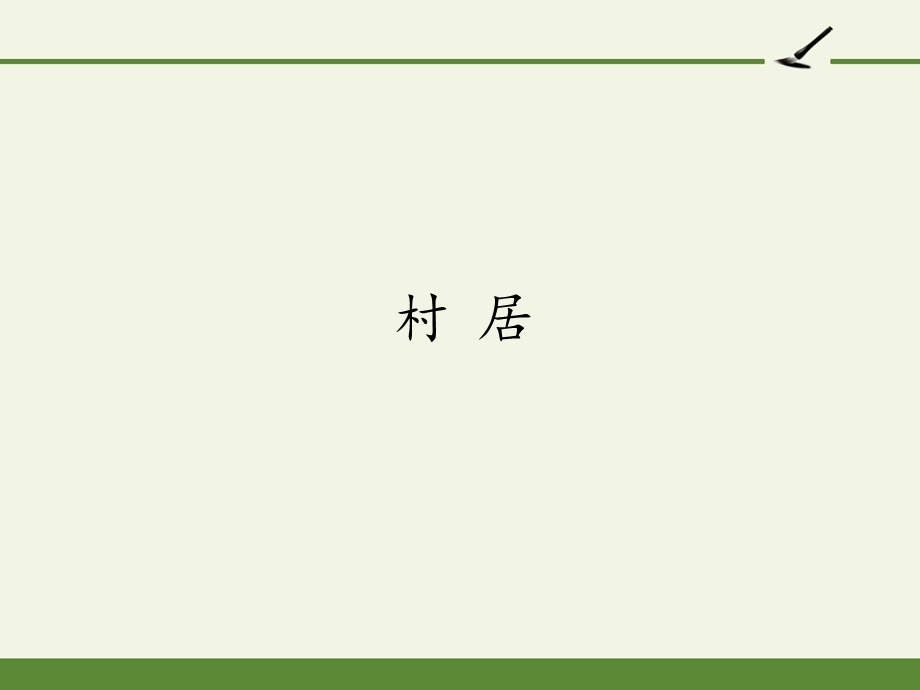 村 居